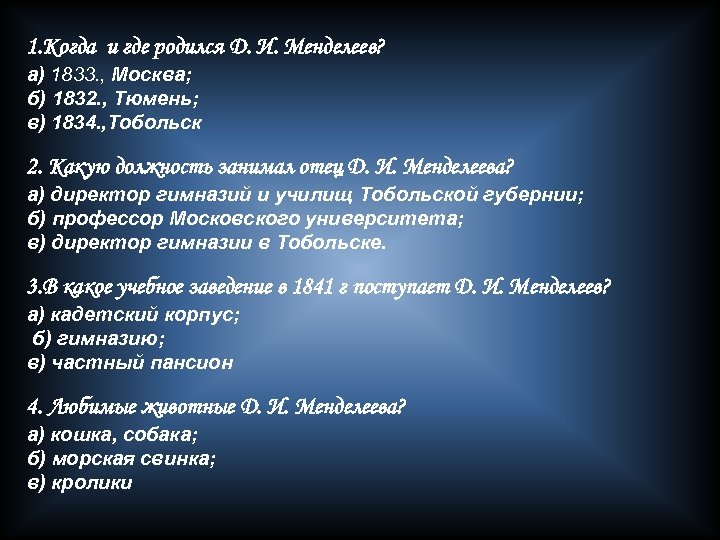 1.Когда и где родился Д. И. Менделеев?
а) 1833., Москва;
б) 1832., Тюмень;
в) 1834.,Тобольск

2. Какую должность занимал отец Д. И. Менделеева?
а) директор гимназий и училищ Тобольской губернии;
б) профессор Московского университета;
в) директор гимназии в Тобольске.

3.В какое учебное заведение в 1841 г поступает Д. И. Менделеев?
а) кадетский корпус;
б) гимназию;
в) частный пансион

4. Любимые животные Д. И. Менделеева?
а) кошка, собака;
б) морская свинка;
в) кролики